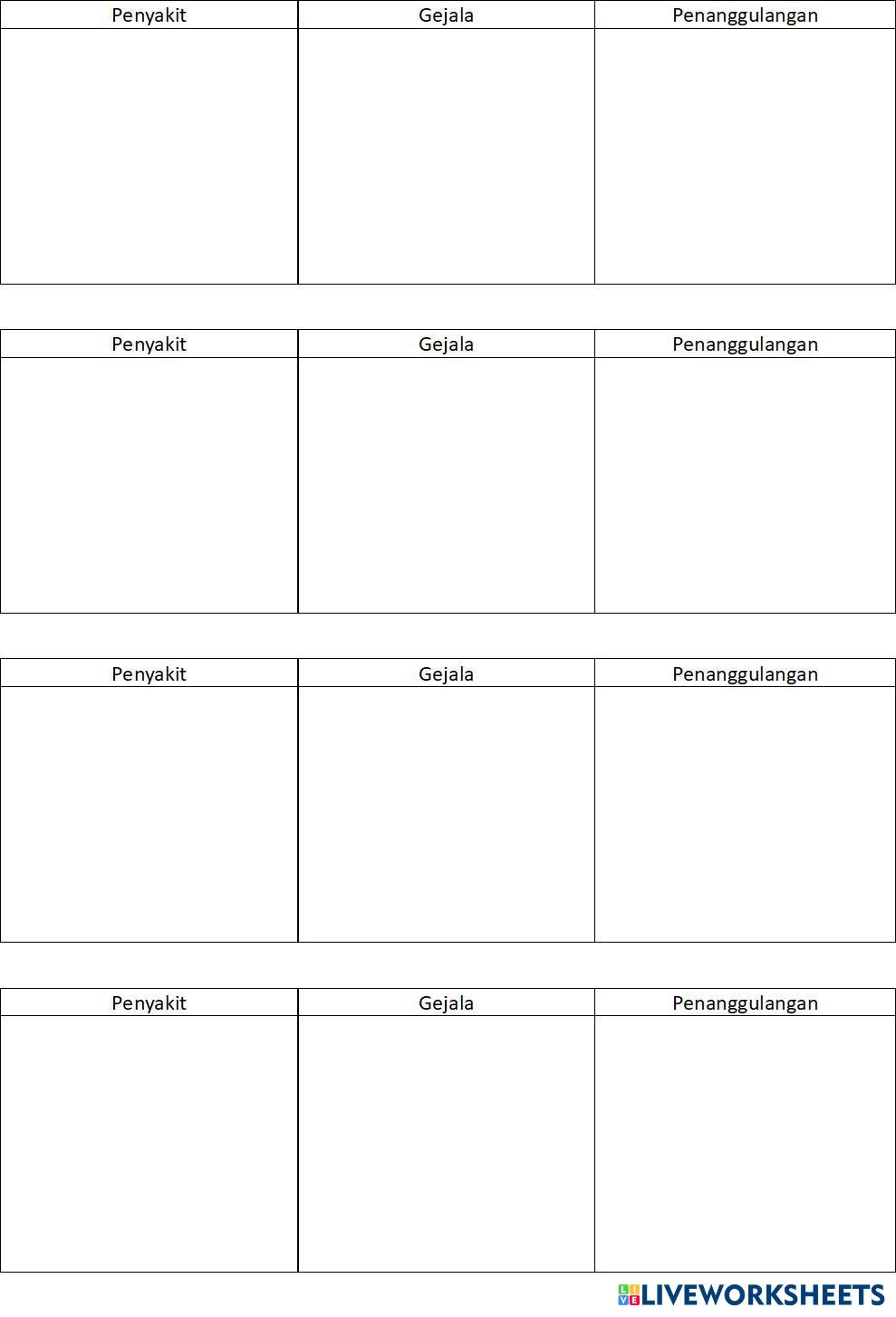 | Penyakit | Gejala | Penanggulangan |
|---|---|---|
| | | |

| Penyakit | Gejala | Penanggulangan |
|---|---|---|
| | | |

| Penyakit | Gejala | Penanggulangan |
|---|---|---|
| | | |

| Penyakit | Gejala | Penanggulangan |
|---|---|---|
| | | |

LIVEWORKSHEETS